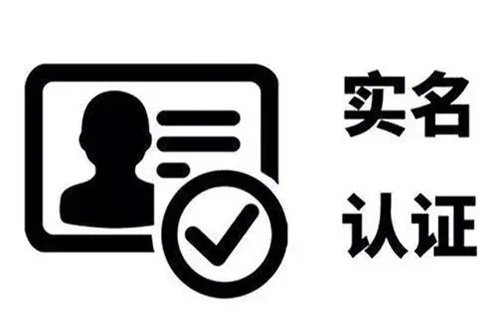 实名
认证